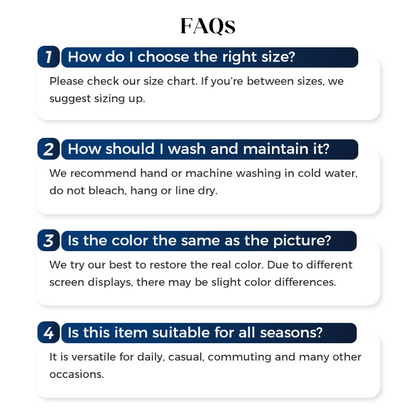 FAQs

1 How do I choose the right size?

Please check our size chart. If you're between sizes, we suggest sizing up.

2 How should I wash and maintain it?

We recommend hand or machine washing in cold water, do not bleach, hang or line dry.

3 Is the color the same as the picture?

We try our best to restore the real color. Due to different screen displays, there may be slight color differences.

4 Is this item suitable for all seasons?

It is versatile for daily, casual, commuting and many other occasions.